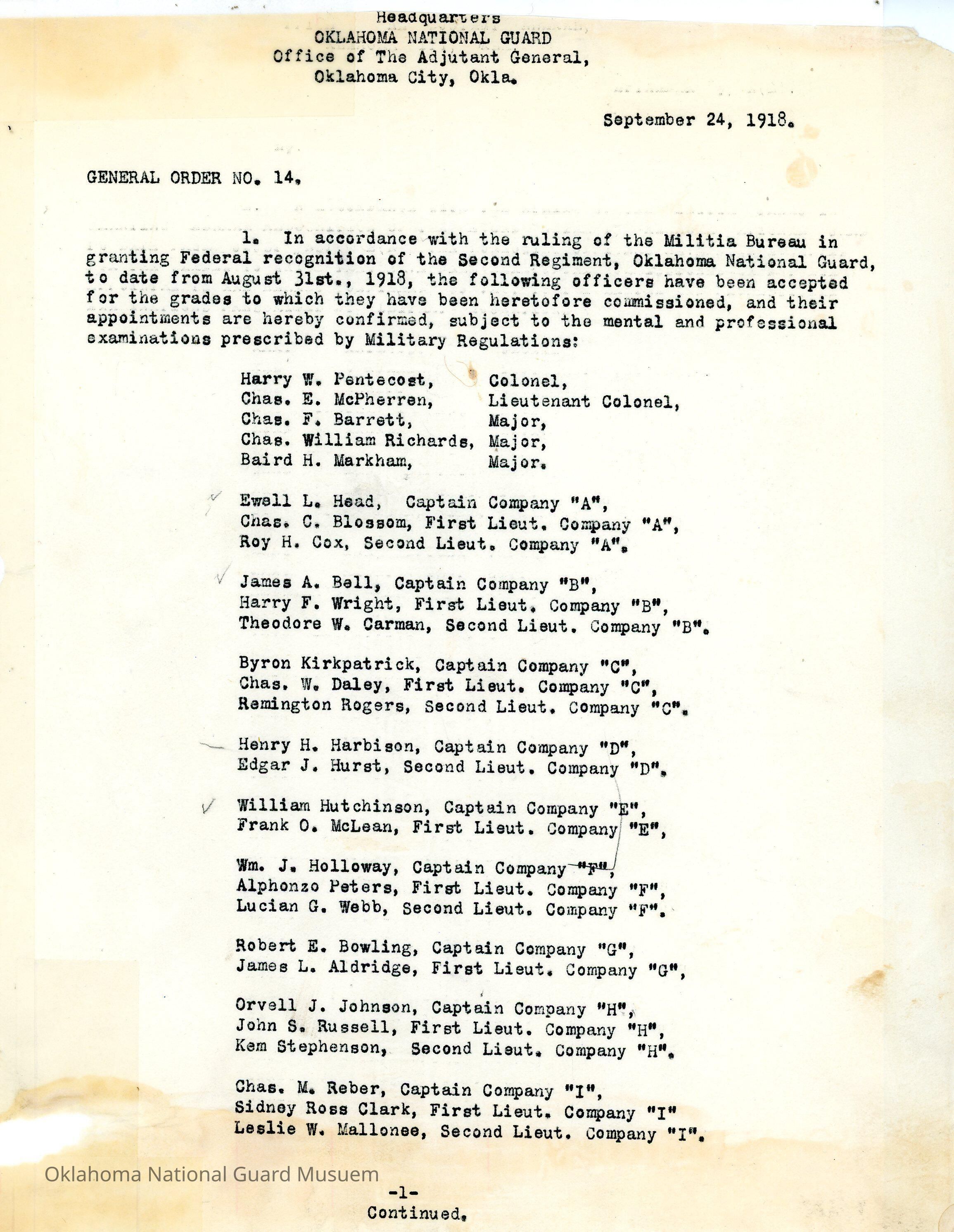 Headquarters
OKLAHOMA NATIONAL GUARD
Office of The Adjutant General,
Oklahoma City, Okla.

September 24, 1918.

GENERAL ORDER NO. 14.

1. In accordance with the ruling of the Militia Bureau in granting Federal recognition of the Second Regiment, Oklahoma National Guard, to date from August 31st., 1918, the following officers have been accepted for the grades to which they have been heretofore commissioned, and their appointments are hereby confirmed, subject to the mental and professional examinations prescribed by Military Regulations:

Harry W. Pentecost, Colonel,
Chas. E. McPherren, Lieutenant Colonel,
Chas. F. Barrett, Major,
Chas. William Richards, Major,
Baird H. Markham, Major.

Ewell L. Head, Captain Company "A",
Chas. C. Blossom, First Lieut. Company "A",
Roy H. Cox, Second Lieut. Company "A".

James A. Bell, Captain Company "B",
Harry F. Wright, First Lieut. Company "B",
Theodore W. Carman, Second Lieut. Company "B".

Byron Kirkpatrick, Captain Company "C",
Chas. W. Daley, First Lieut. Company "C",
Remington Rogers, Second Lieut. Company "C".

Henry H. Harbison, Captain Company "D",
Edgar J. Hurst, Second Lieut. Company "D".

William Hutchinson, Captain Company "E",
Frank O. McLean, First Lieut. Company "E",

Wm. J. Holloway, Captain Company "F",
Alphonzo Peters, First Lieut. Company "F",
Lucian G. Webb, Second Lieut. Company "F".

Robert E. Bowling, Captain Company "G",
James L. Aldridge, First Lieut. Company "G",

Orvell J. Johnson, Captain Company "H",
John S. Russell, First Lieut. Company "H",
Kem Stephenson, Second Lieut. Company "H".

Chas. M. Reber, Captain Company "I",
Sidney Ross Clark, First Lieut. Company "I"
Leslie W. Mallonee, Second Lieut. Company "I".

Oklahoma National Guard Musuem

-1-
Continued.